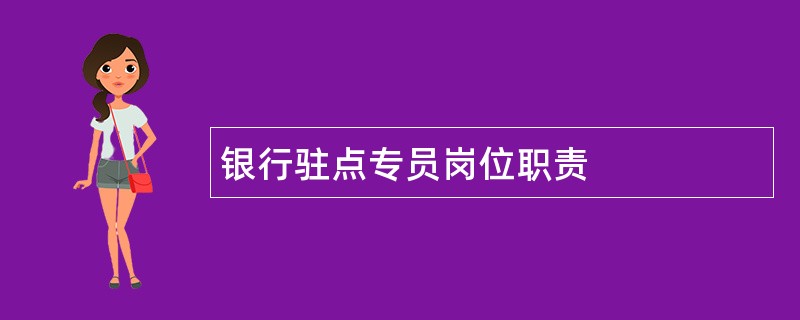 银行驻点专员岗位职责